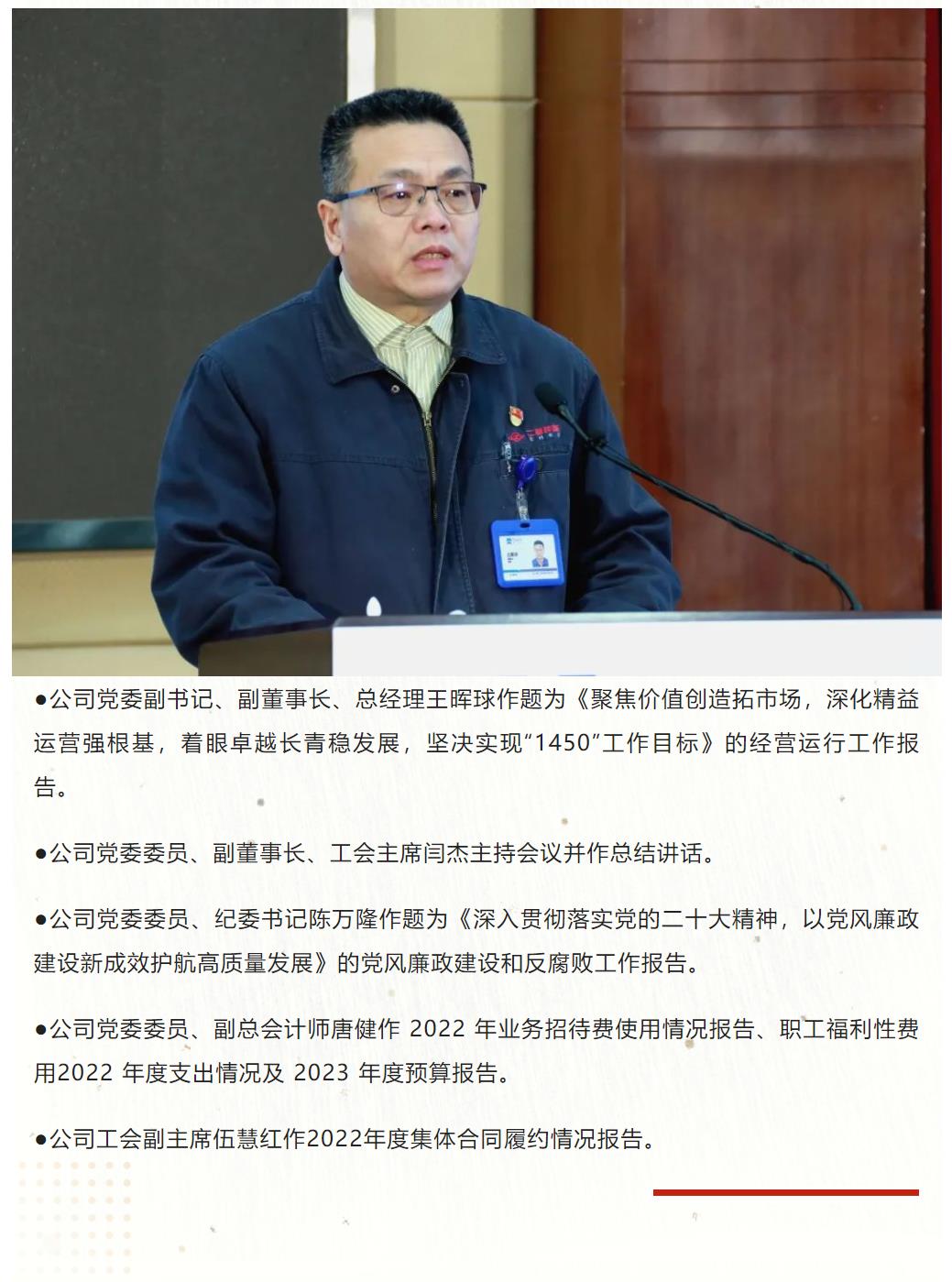 ●公司党委副书记、副董事长、总经理王晖球作题为《聚焦价值创造拓市场，深化精益运营强根基，着眼卓越长青稳发展，坚决实现“1450”工作目标》的经营运行工作报告。

●公司党委委员、副董事长、工会主席闫杰主持会议并作总结讲话。

●公司党委委员、纪委书记陈万隆作题为《深入贯彻落实党的二十大精神，以党风廉政建设新成效护航高质量发展》的党风廉政建设和反腐败工作报告。

●公司党委委员、副总会计师唐健作 2022 年业务招待费使用情况报告、职工福利性费用2022 年度支出情况及 2023 年度预算报告。

●公司工会副主席伍慧红作2022年度集体合同履约情况报告。